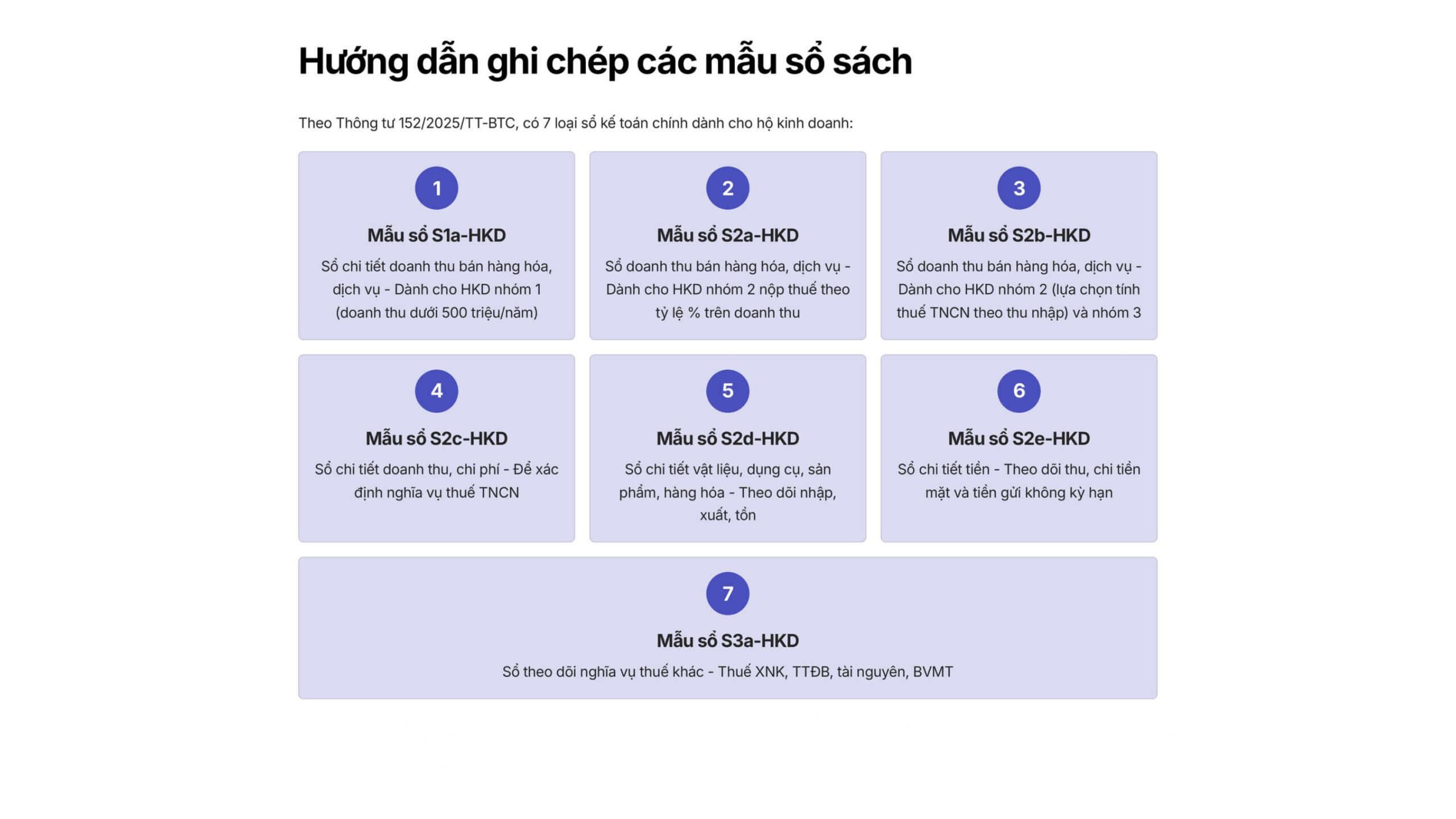 Hướng dẫn ghi chép các mẫu sổ sách

Theo Thông tư 152/2025/TT-BTC, có 7 loại sổ kế toán chính dành cho hộ kinh doanh:

1

Mẫu sổ S1a-HKD

Sổ chi tiết doanh thu bán hàng hóa, dịch vụ - Dành cho HKD nhóm 1 (doanh thu dưới 500 triệu/năm)

2

Mẫu sổ S2a-HKD

Sổ doanh thu bán hàng hóa, dịch vụ - Dành cho HKD nhóm 2 nộp thuế theo tỷ lệ % trên doanh thu

3

Mẫu sổ S2b-HKD

Sổ doanh thu bán hàng hóa, dịch vụ - Dành cho HKD nhóm 2 (lựa chọn tính thuế TNCN theo thu nhập) và nhóm 3

4

Mẫu sổ S2c-HKD

Sổ chi tiết doanh thu, chi phí - Để xác định nghĩa vụ thuế TNCN

5

Mẫu sổ S2d-HKD

Sổ chi tiết vật liệu, dụng cụ, sản phẩm, hàng hóa - Theo dõi nhập, xuất, tồn

6

Mẫu sổ S2e-HKD

Sổ chi tiết tiền - Theo dõi thu, chi tiền mặt và tiền gửi không kỳ hạn

7

Mẫu sổ S3a-HKD

Sổ theo dõi nghĩa vụ thuế khác - Thuế XNK, TTĐB, tài nguyên, BVMT